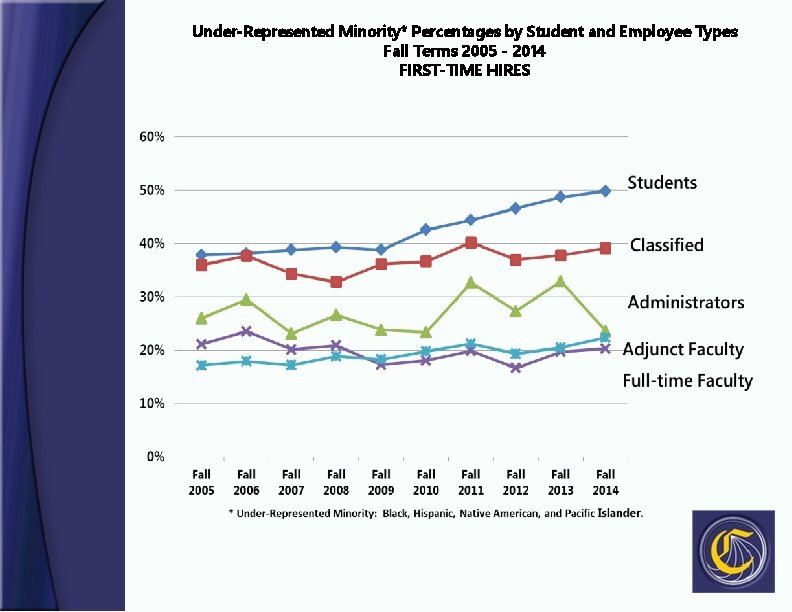 Under-Represented Minority* Percentages by Student and Employee Types
Fall Terms 2005 - 2014
FIRST-TIME HIRES

60%
50%
40%
30%
20%
10%
0%

Students
Classified
Administrators
Adjunct Faculty
Full-time Faculty

Fall 2005
Fall 2006
Fall 2007
Fall 2008
Fall 2009
Fall 2010
Fall 2011
Fall 2012
Fall 2013
Fall 2014

* Under-Represented Minority: Black, Hispanic, Native American, and Pacific Islander.